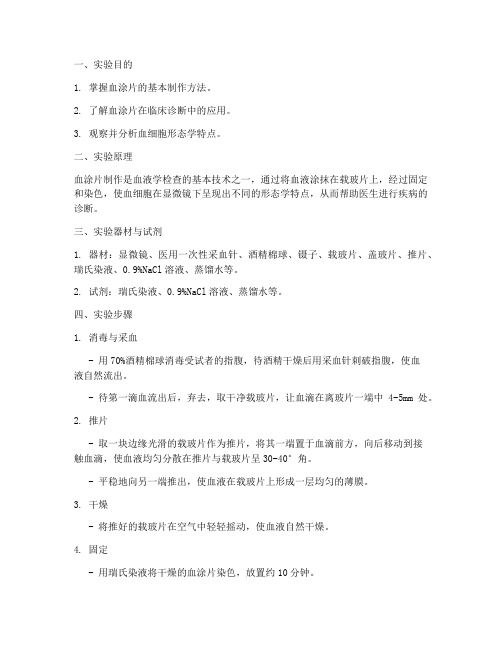 一、实验目的

1. 掌握血涂片的基本制作方法。

2. 了解血涂片在临床诊断中的应用。

3. 观察并分析血细胞形态学特点。

二、实验原理

血涂片制作是血液学检查的基本技术之一，通过将血液涂抹在载玻片上，经过固定和染色，使血细胞在显微镜下呈现出不同的形态学特点，从而帮助医生进行疾病的诊断。

三、实验器材与试剂

1. 器材：显微镜、医用一次性采血针、酒精棉球、镊子、载玻片、盖玻片、推片、瑞氏染液、0.9%NaCl 溶液、蒸馏水等。

2. 试剂：瑞氏染液、0.9%NaCl 溶液、蒸馏水等。

四、实验步骤

1. 消毒与采血

- 用 70%酒精棉球消毒受试者的指腹，待酒精干燥后用采血针刺破指腹，使血液自然流出。

- 待第一滴血流出后，弃去，取干净载玻片，让血滴在离玻片一端中 4-5mm 处。

2. 推片

- 取一块边缘光滑的载玻片作为推片，将其一端置于血滴前方，向后移动到接触血滴，使血液均匀分散在推片与载玻片呈 30-40° 角。

- 平稳地向另一端推出，使血液在载玻片上形成一层均匀的薄膜。

3. 干燥

- 将推好的载玻片在空气中轻轻摇动，使血液自然干燥。

4. 固定

- 用瑞氏染液将干燥的血涂片染色，放置约 10 分钟。